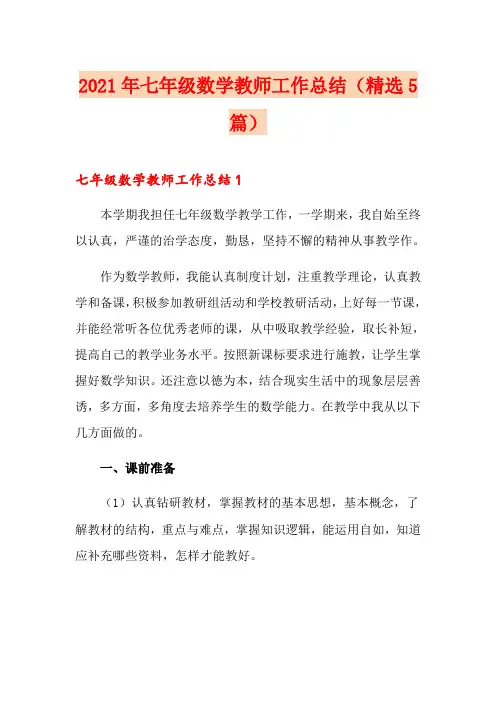 2021年七年级数学教师工作总结（精选5篇）

七年级数学教师工作总结1

本学期我担任七年级数学教学工作，一学期来，我自始至终以认真，严谨的治学态度，勤恳，坚持不懈的精神从事教学作。

作为数学教师，我能认真制度计划，注重教学理论，认真教学和备课，积极参加教研组活动和学校教研活动，上好每一节课，并能经常听各位优秀老师的课，从中吸取教学经验，取长补短，提高自己的教学业务水平。按照新课标要求进行施教，让学生掌握好数学知识。还注意以德为本，结合现实生活中的现象层层善诱，多方面，多角度去培养学生的数学能力。在教学中我从以下几方面做的。

一、课前准备

（1）认真钻研教材，掌握教材的基本思想，基本概念，了解教材的结构，重点与难点，掌握知识逻辑，能运用自如，知道应补充哪些资料，怎样才能教好。